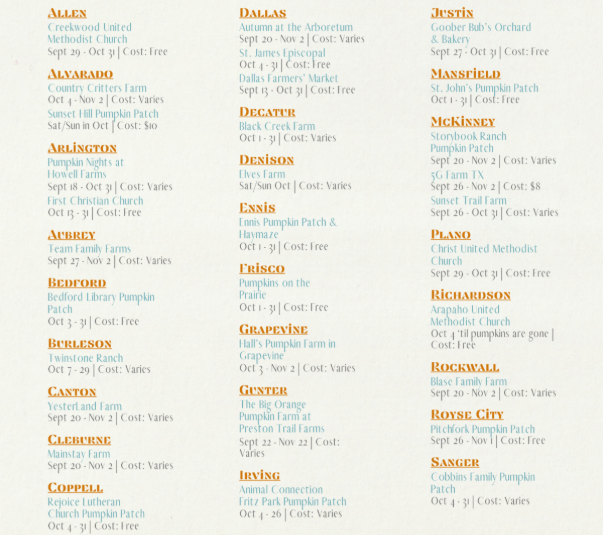 Allen
Creekwood United Methodist Church
Sept 29 - Oct 31 | Cost: Free

Alvarado
Country Critters Farm
Oct 4 - Nov 2 | Cost: Varies
Sunset Hill Pumpkin Patch
Sat/Sun in Oct | Cost: $10

Arlington
Pumpkin Nights at Howell Farms
Sept 18 - Oct 31 | Cost: Varies
First Christian Church
Oct 13 - 31 | Cost: Free

Aubrey
Team Family Farms
Sept 27 - Nov 2 | Cost: Varies

Bedford
Bedford Library Pumpkin Patch
Oct 3 - 31 | Cost: Free

Burleson
Twinstone Ranch
Oct 7 - 29 | Cost: Varies

Canton
YesterLand Farm
Sept 20 - Nov 2 | Cost: Varies

Cleburne
Mainstay Farm
Sept 20 - Nov 2 | Cost: Varies

Coppell
Rejoice Lutheran Church Pumpkin Patch
Oct 4 - 31 | Cost: Free

Dallas
Autumn at the Arboretum
Sept 20 - Nov 2 | Cost: Varies
St. James Episcopal
Oct 4 - 31 | Cost: Free
Dallas Farmers' Market
Sept 13 - Oct 31 | Cost: Free

Decatur
Black Creek Farm
Oct 1 - 31 | Cost: Varies

Denison
Elves Farm
Sat/Sun Oct | Cost: Varies

Ennis
Ennis Pumpkin Patch & Haymaze
Oct 1 - 31 | Cost: Free

Frisco
Pumpkins on the Prairie
Oct 1 - 31 | Cost: Free

Grapevine
Hall's Pumpkin Farm in Grapevine
Oct 3 - Nov 2 | Cost: Varies

Gunter
The Big Orange Pumpkin Farm at Preston Trail Farms
Sept 22 - Nov 22 | Cost: Varies

Irving
Animal Connection Fritz Park Pumpkin Patch
Oct 4 - 26 | Cost: Varies

Justin
Goober Bub's Orchard & Bakery
Sept 27 - Oct 31 | Cost: Free

Mansfield
St. John's Pumpkin Patch
Oct 1 - 31 | Cost: Free

McKinney
Storybook Ranch Pumpkin Patch
Sept 20 - Nov 2 | Cost: Varies
5G Farm TX
Sept 26 - Nov 2 | Cost: $8
Sunset Trail Farm
Sept 26 - Oct 31 | Cost: Varies

Plano
Christ United Methodist Church
Sept 29 - Oct 31 | Cost: Free

Richardson
Arapaho United Methodist Church
Oct 4 'til pumpkins are gone | Cost: Free

Rockwall
Blase Family Farm
Sept 20 - Nov 2 | Cost: Varies

Royse City
Pitchfork Pumpkin Patch
Sept 26 - Nov 1 | Cost: Free

Sanger
Cobbins Family Pumpkin Patch
Oct 4 - 31 | Cost: Varies